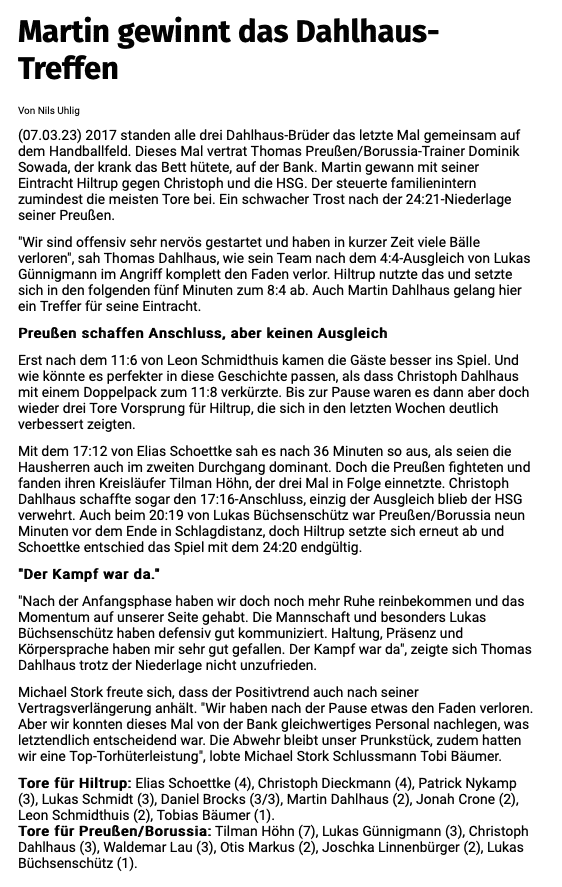 Martin gewinnt das Dahlhaus-Treffen

Von Nils Uhlig

(07.03.23) 2017 standen alle drei Dahlhaus-Brüder das letzte Mal gemeinsam auf dem Handballfeld. Dieses Mal vertrat Thomas Preußen/Borussia-Trainer Dominik Sowada, der krank das Bett hütete, auf der Bank. Martin gewann mit seiner Eintracht Hiltrup gegen Christoph und die HSG. Der steuerte familienintern zumindest die meisten Tore bei. Ein schwacher Trost nach der 24:21-Niederlage seiner Preußen.

"Wir sind offensiv sehr nervös gestartet und haben in kurzer Zeit viele Bälle verloren", sah Thomas Dahlhaus, wie sein Team nach dem 4:4-Ausgleich von Lukas Günnigmann im Angriff komplett den Faden verlor. Hiltrup nutzte das und setzte sich in den folgenden fünf Minuten zum 8:4 ab. Auch Martin Dahlhaus gelang hier ein Treffer für seine Eintracht.

Preußen schaffen Anschluss, aber keinen Ausgleich

Erst nach dem 11:6 von Leon Schmidthuis kamen die Gäste besser ins Spiel. Und wie könnte es perfekter in diese Geschichte passen, als dass Christoph Dahlhaus mit einem Doppelpack zum 11:8 verkürzte. Bis zur Pause waren es dann aber doch wieder drei Tore Vorsprung für Hiltrup, die sich in den letzten Wochen deutlich verbessert zeigten.

Mit dem 17:12 von Elias Schoettke sah es nach 36 Minuten so aus, als seien die Hausherren auch im zweiten Durchgang dominant. Doch die Preußen fighteten und fanden ihren Kreisläufer Tilman Höhn, der drei Mal in Folge einnetzte. Christoph Dahlhaus schaffte sogar den 17:16-Anschluss, einzig der Ausgleich blieb der HSG verwehrt. Auch beim 20:19 von Lukas Büchsenschütz war Preußen/Borussia neun Minuten vor dem Ende in Schlagdistanz, doch Hiltrup setzte sich erneut ab und Schoettke entschied das Spiel mit dem 24:20 endgültig.

"Der Kampf war da."

"Nach der Anfangsphase haben wir doch noch mehr Ruhe reinbekommen und das Momentum auf unserer Seite gehabt. Die Mannschaft und besonders Lukas Büchsenschütz haben defensiv gut kommuniziert. Haltung, Präsenz und Körpersprache haben mir sehr gut gefallen. Der Kampf war da", zeigte sich Thomas Dahlhaus trotz der Niederlage nicht unzufrieden.

Michael Stork freute sich, dass der Positivtrend auch nach seiner Vertragsverlängerung anhält. "Wir haben nach der Pause etwas den Faden verloren. Aber wir konnten dieses Mal von der Bank gleichwertiges Personal nachlegen, was letztendlich entscheidend war. Die Abwehr bleibt unser Prunkstück, zudem hatten wir eine Top-Torhüterleistung", lobte Michael Stork Schlussmann Tobi Bäumer.

Tore für Hiltrup: Elias Schoettke (4), Christoph Dieckmann (4), Patrick Nykamp (3), Lukas Schmidt (3), Daniel Brocks (3/3), Martin Dahlhaus (2), Jonah Crone (2), Leon Schmidthuis (2), Tobias Bäumer (1).
Tore für Preußen/Borussia: Tilman Höhn (7), Lukas Günnigmann (3), Christoph Dahlhaus (3), Waldemar Lau (3), Otis Markus (2), Joschka Linnenbürger (2), Lukas Büchsenschütz (1).